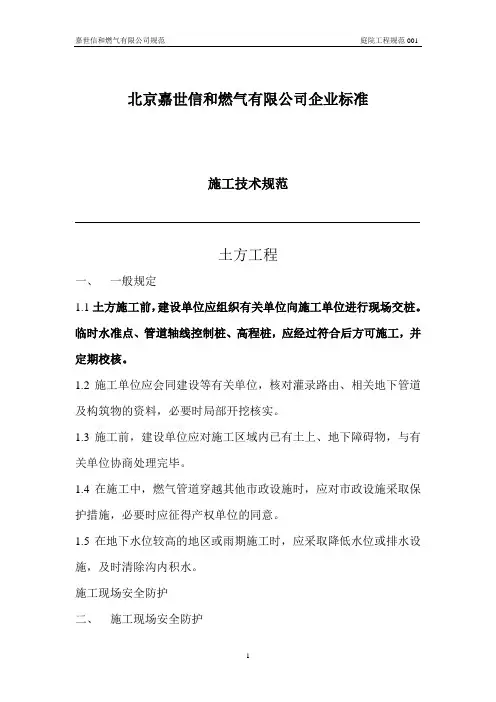 嘉世信和燃气有限公司规范 庭院工程规范 001

北京嘉世信和燃气有限公司企业标准

施工技术规范

土方工程

一、 一般规定

1.1 土方施工前，建设单位应组织有关单位向施工单位进行现场交桩。临时水准点、管道轴线控制桩、高程桩，应经过符合后方可施工，并定期校核。

1.2 施工单位应会同建设等有关单位，核对灌录路由、相关地下管道及构筑物的资料，必要时局部开挖核实。

1.3 施工前，建设单位应对施工区域内已有土上、地下障碍物，与有关单位协商处理完毕。

1.4 在施工中，燃气管道穿越其他市政设施时，应对市政设施采取保护措施，必要时应征得产权单位的同意。

1.5 在地下水位较高的地区或雨期施工时，应采取降低水位或排水设施，及时清除沟内积水。

施工现场安全防护

二、 施工现场安全防护

1